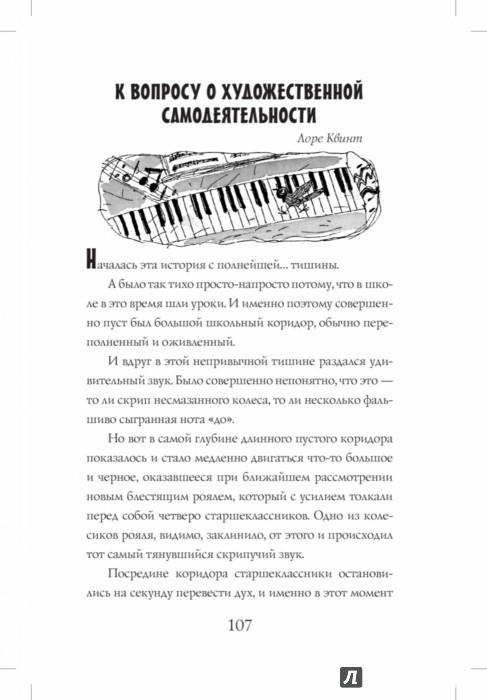 К ВОПРОСУ О ХУДОЖЕСТВЕННОЙ САМОДЕЯТЕЛЬНОСТИ

Лоре Квинт

Началась эта история с полнейшей... тишины.

А было так тихо просто-напросто потому, что в школе в это время шли уроки. И именно поэтому совершенно пуст был большой школьный коридор, обычно переполненный и оживленный.

И вдруг в этой непривычной тишине раздался удивительный звук. Было совершенно непонятно, что это — то ли скрип несмазанного колеса, то ли несколько фальшиво сыгранная нота «до».

Но вот в самой глубине длинного пустого коридора показалось и стало медленно двигаться что-то большое и черное, оказавшееся при ближайшем рассмотрении новым блестящим роялем, который с усилием толкали перед собой четверо старшеклассников. Одно из колесиков рояля, видимо, заклинило, от этого и происходил тот самый тянувшийся скрипучий звук.

Посредине коридора старшеклассники остановились на секунду перевести дух, и именно в этот момент

107

Л